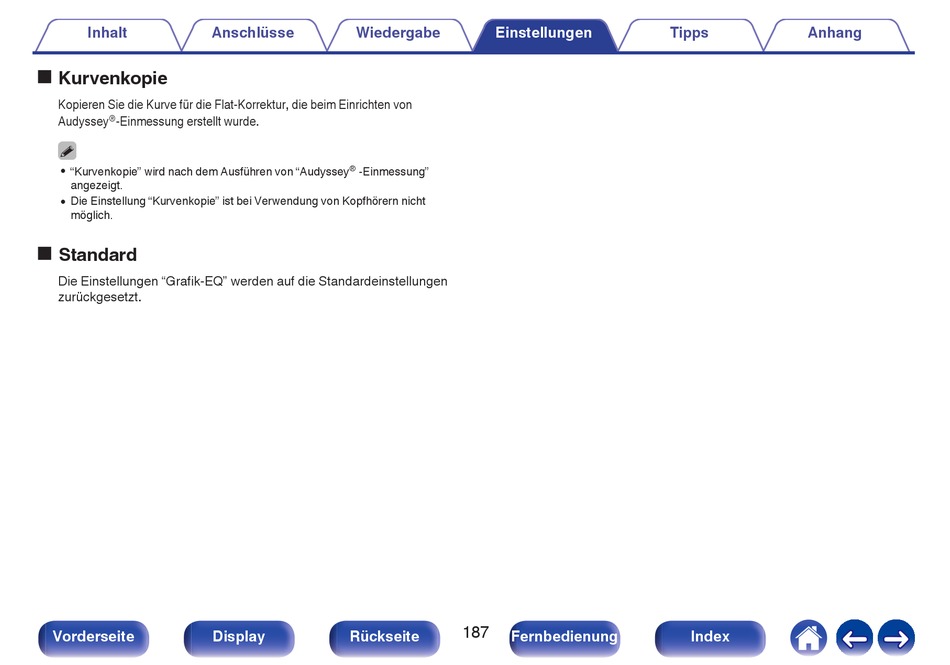 Inhalt Anschlüsse Wiedergabe Einstellungen Tipps Anhang

■ Kurvenkopie

Kopieren Sie die Kurve für die Flat-Korrektur, die beim Einrichten von Audyssey®-Einmessung erstellt wurde.

• "Kurvenkopie" wird nach dem Ausführen von "Audyssey® -Einmessung" angezeigt.
• Die Einstellung "Kurvenkopie" ist bei Verwendung von Kopfhörern nicht möglich.

■ Standard

Die Einstellungen "Grafik-EQ" werden auf die Standardeinstellungen zurückgesetzt.

Vorderseite Display Rückseite 187 Fernbedienung Index